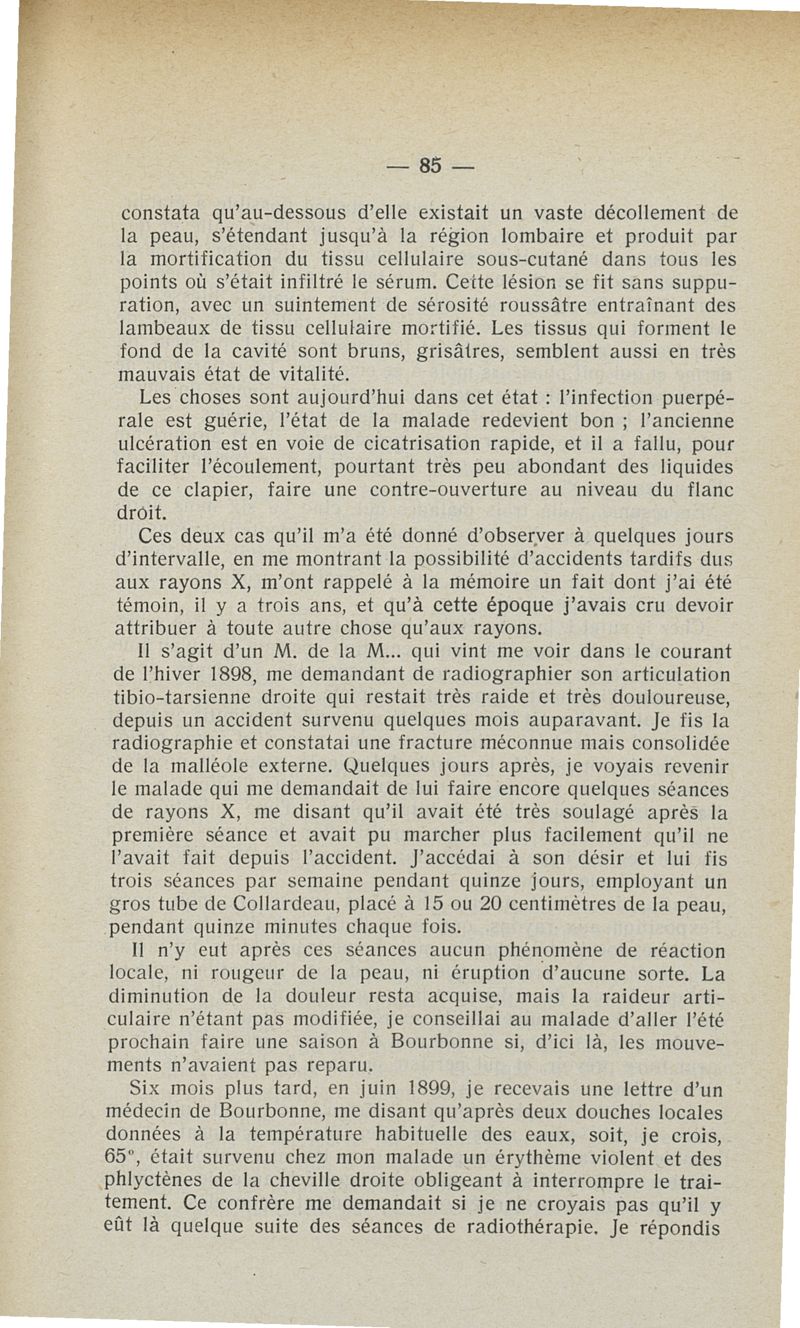 — 85 —

constata qu'au-dessous d'elle existait un vaste décollement de la peau, s'étendant jusqu'à la région lombaire et produit par la mortification du tissu cellulaire sous-cutané dans tous les points où s'était infiltré le sérum. Cette lésion se fit sans suppuration, avec un suintement de sérosité roussâtre entraînant des lambeaux de tissu cellulaire mortifié. Les tissus qui forment le fond de la cavité sont bruns, grisâtres, semblent aussi en très mauvais état de vitalité.

Les choses sont aujourd'hui dans cet état : l'infection puerpérale est guérie, l'état de la malade redevient bon ; l'ancienne ulcération est en voie de cicatrisation rapide, et il a fallu, pour faciliter l'écoulement, pourtant très peu abondant des liquides de ce clapier, faire une contre-ouverture au niveau du flanc droit.

Ces deux cas qu'il m'a été donné d'observer à quelques jours d'intervalle, en me montrant la possibilité d'accidents tardifs dus aux rayons X, m'ont rappelé à la mémoire un fait dont j'ai été témoin, il y a trois ans, et qu'à cette époque j'avais cru devoir attribuer à toute autre chose qu'aux rayons.

Il s'agit d'un M. de la M... qui vint me voir dans le courant de l'hiver 1898, me demandant de radiographier son articulation tibio-tarsienne droite qui restait très raide et très douloureuse, depuis un accident survenu quelques mois auparavant. Je fis la radiographie et constatai une fracture méconnue mais consolidée de la malléole externe. Quelques jours après, je voyais revenir le malade qui me demandait de lui faire encore quelques séances de rayons X, me disant qu'il avait été très soulagé après la première séance et avait pu marcher plus facilement qu'il ne l'avait fait depuis l'accident. J'accédai à son désir et lui fis trois séances par semaine pendant quinze jours, employant un gros tube de Collardeau, placé à 15 ou 20 centimètres de la peau, pendant quinze minutes chaque fois.

Il n'y eut après ces séances aucun phénomène de réaction locale, ni rougeur de la peau, ni éruption d'aucune sorte. La diminution de la douleur resta acquise, mais la raideur articulaire n'étant pas modifiée, je conseillai au malade d'aller l'été prochain faire une saison à Bourbonne si, d'ici là, les mouvements n'avaient pas reparu.

Six mois plus tard, en juin 1899, je recevais une lettre d'un médecin de Bourbonne, me disant qu'après deux douches locales données à la température habituelle des eaux, soit, je crois, 65°, était survenu chez mon malade un érythème violent et des phlyctènes de la cheville droite obligeant à interrompre le traitement. Ce confrère me demandait si je ne croyais pas qu'il y eût là quelque suite des séances de radiothérapie. Je répondis